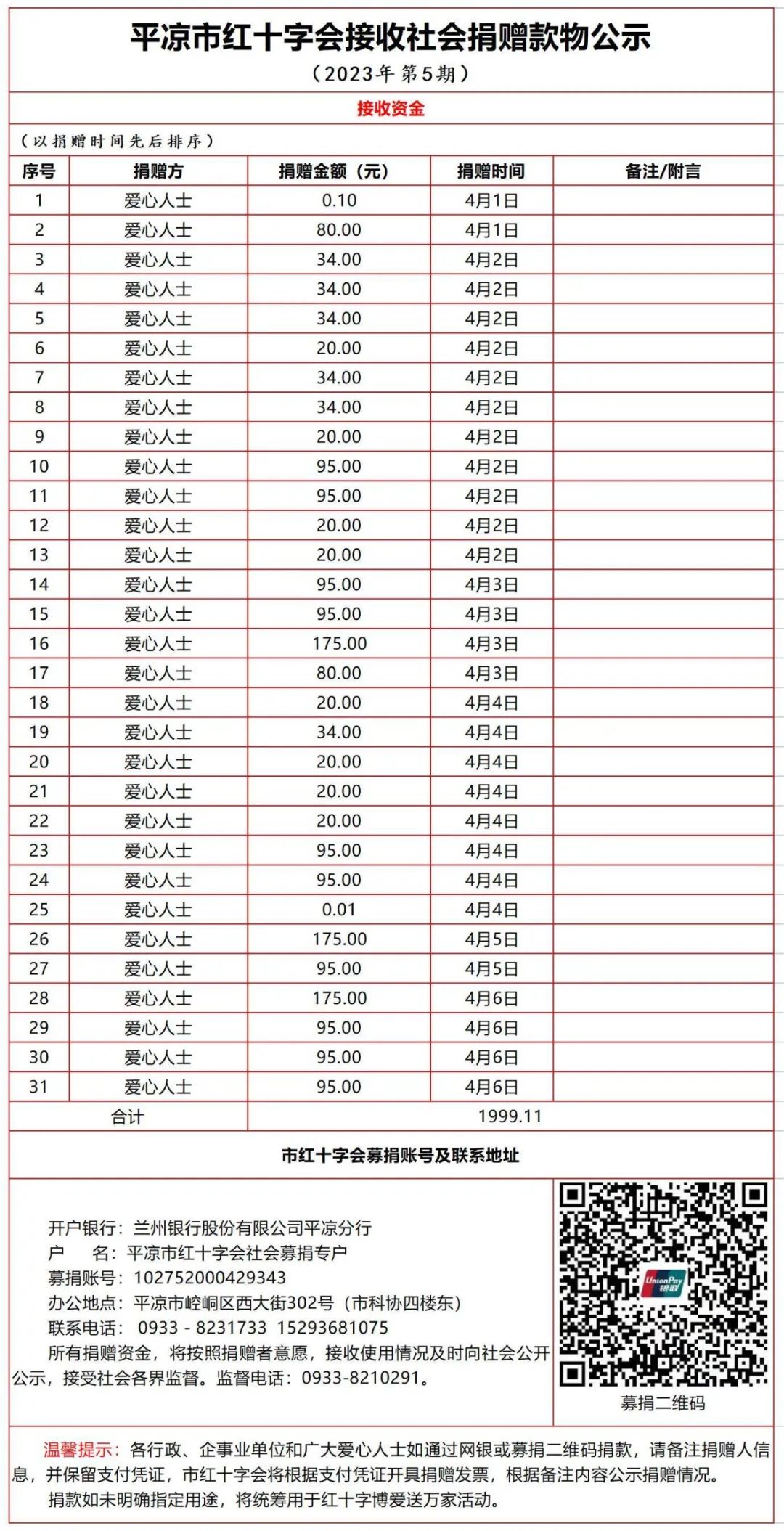 平凉市红十字会接收社会捐赠款物公示
（2023年 第5期）

接收资金

（以捐赠时间先后排序）

| 序号 | 捐赠方 | 捐赠金额（元） | 捐赠时间 | 备注/附言 |
|---|---|---|---|---|
| 1 | 爱心人士 | 0.10 | 4月1日 | |
| 2 | 爱心人士 | 80.00 | 4月1日 | |
| 3 | 爱心人士 | 34.00 | 4月2日 | |
| 4 | 爱心人士 | 34.00 | 4月2日 | |
| 5 | 爱心人士 | 34.00 | 4月2日 | |
| 6 | 爱心人士 | 20.00 | 4月2日 | |
| 7 | 爱心人士 | 34.00 | 4月2日 | |
| 8 | 爱心人士 | 34.00 | 4月2日 | |
| 9 | 爱心人士 | 20.00 | 4月2日 | |
| 10 | 爱心人士 | 95.00 | 4月2日 | |
| 11 | 爱心人士 | 95.00 | 4月2日 | |
| 12 | 爱心人士 | 20.00 | 4月2日 | |
| 13 | 爱心人士 | 20.00 | 4月2日 | |
| 14 | 爱心人士 | 95.00 | 4月3日 | |
| 15 | 爱心人士 | 95.00 | 4月3日 | |
| 16 | 爱心人士 | 175.00 | 4月3日 | |
| 17 | 爱心人士 | 80.00 | 4月3日 | |
| 18 | 爱心人士 | 20.00 | 4月4日 | |
| 19 | 爱心人士 | 34.00 | 4月4日 | |
| 20 | 爱心人士 | 20.00 | 4月4日 | |
| 21 | 爱心人士 | 20.00 | 4月4日 | |
| 22 | 爱心人士 | 20.00 | 4月4日 | |
| 23 | 爱心人士 | 95.00 | 4月4日 | |
| 24 | 爱心人士 | 95.00 | 4月4日 | |
| 25 | 爱心人士 | 0.01 | 4月4日 | |
| 26 | 爱心人士 | 175.00 | 4月5日 | |
| 27 | 爱心人士 | 95.00 | 4月5日 | |
| 28 | 爱心人士 | 175.00 | 4月6日 | |
| 29 | 爱心人士 | 95.00 | 4月6日 | |
| 30 | 爱心人士 | 95.00 | 4月6日 | |
| 31 | 爱心人士 | 95.00 | 4月6日 | |
| 合计 | | 1999.11 | | |

市红十字会募捐账号及联系地址

开户银行：兰州银行股份有限公司平凉分行
户　名：平凉市红十字会社会募捐专户
募捐账号：102752000429343
办公地点：平凉市崆峒区西大街302号（市科协四楼东）
联系电话：0933 - 8231733 15293681075
所有捐赠资金，将按照捐赠者意愿，接收使用情况及时向社会公开公示，接受社会各界监督。监督电话：0933-8210291。

UnionPay 银联
募捐二维码

温馨提示：各行政、企事业单位和广大爱心人士如通过网银或募捐二维码捐款，请备注捐赠人信息，并保留支付凭证，市红十字会将根据支付凭证开具捐赠发票，根据备注内容公示捐赠情况。
捐款如未明确指定用途，将统筹用于红十字博爱送万家活动。